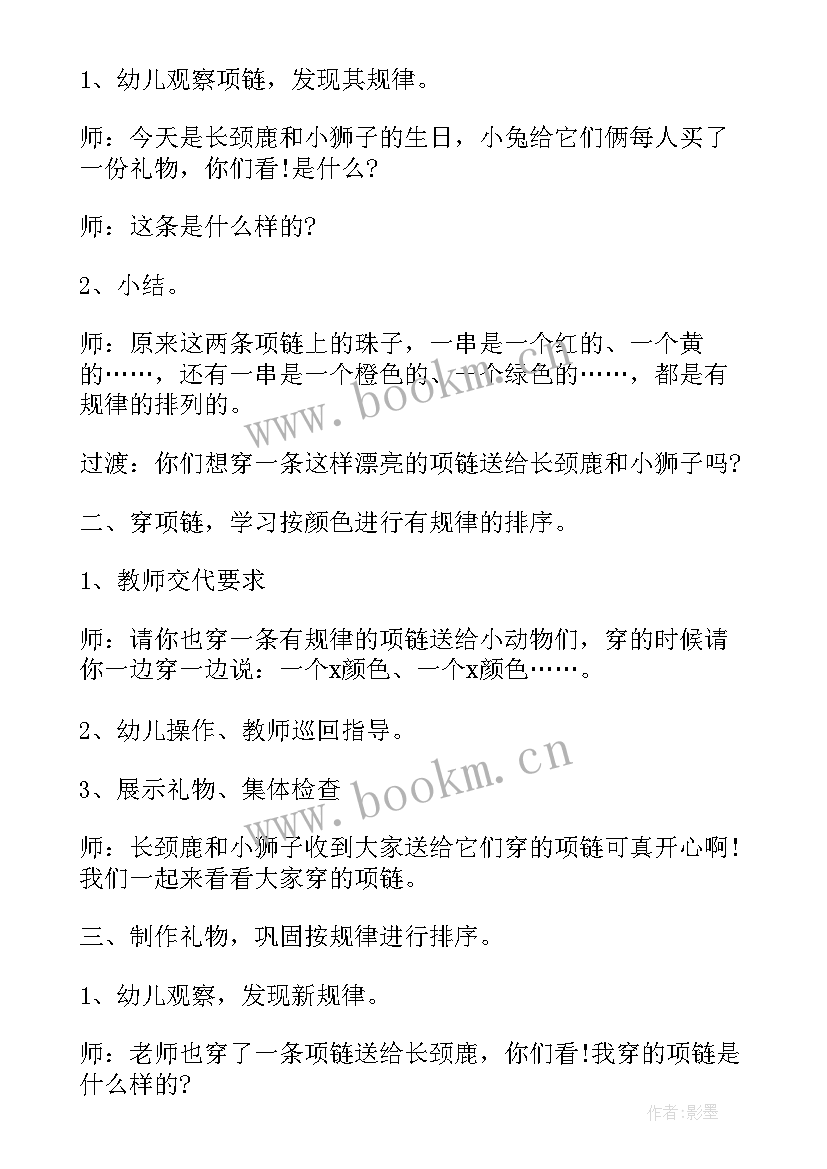 1、幼儿观察项链，发现其规律。

师：今天是长颈鹿和小狮子的生日，小兔给它们俩每人买了一份礼物，你们看!是什么?

师：这条是什么样的?

2、小结。

师：原来这两条项链上的珠子，一串是一个红的、一个黄的……，还有一串是一个橙色的、一个绿色的……，都是有规律的排列的。

www.bookm.cn

过渡：你们想穿一条这样漂亮的项链送给长颈鹿和小狮子吗?

二、穿项链，学习按颜色进行有规律的排序。

1、教师交代要求

师：请你也穿一条有规律的项链送给小动物们，穿的时候请你一边穿一边说：一个x颜色、一个x颜色……。

2、幼儿操作、教师巡回指导。

www.bookm.cn

3、展示礼物、集体检查

师：长颈鹿和小狮子收到大家送给它们穿的项链可真开心啊!我们一起来看看大家穿的项链。

三、制作礼物，巩固按规律进行排序。

1、幼儿观察，发现新规律。

师：老师也穿了一条项链送给长颈鹿，你们看!我穿的项链是什么样的?

作者:影墨